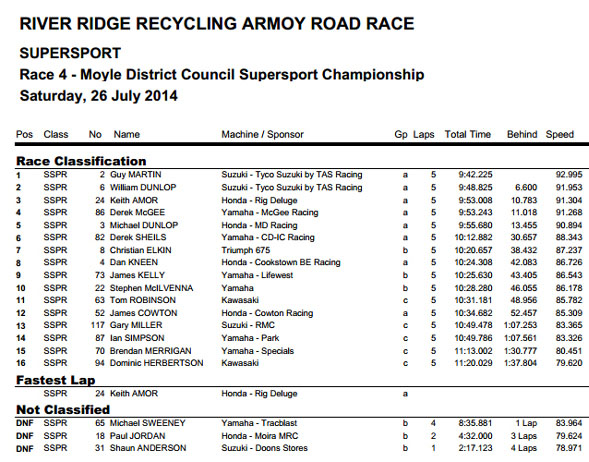 RIVER RIDGE RECYCLING ARMOY ROAD RACE

SUPERSPORT

Race 4 - Moyle District Council Supersport Championship

Saturday, 26 July 2014

| Pos | Class | No | Name | Machine / Sponsor | Gp | Laps | Total Time | Behind | Speed |
|---|---|---|---|---|---|---|---|---|---|
| **Race Classification** | | | | | | | | | |
| 1 | SSPR | 2 | Guy MARTIN | Suzuki - Tyco Suzuki by TAS Racing | a | 5 | 9:42.225 | | 92.995 |
| 2 | SSPR | 6 | William DUNLOP | Suzuki - Tyco Suzuki by TAS Racing | a | 5 | 9:48.825 | 6.600 | 91.953 |
| 3 | SSPR | 24 | Keith AMOR | Honda - Rig Deluge | a | 5 | 9:53.008 | 10.783 | 91.304 |
| 4 | SSPR | 86 | Derek McGEE | Yamaha - McGee Racing | a | 5 | 9:53.243 | 11.018 | 91.268 |
| 5 | SSPR | 3 | Michael DUNLOP | Honda - MD Racing | a | 5 | 9:55.680 | 13.455 | 90.894 |
| 6 | SSPR | 82 | Derek SHEILS | Yamaha - CD-IC Racing | a | 5 | 10:12.882 | 30.657 | 88.343 |
| 7 | SSPR | 8 | Christian ELKIN | Triumph 675 | b | 5 | 10:20.657 | 38.432 | 87.237 |
| 8 | SSPR | 4 | Dan KNEEN | Honda - Cookstown BE Racing | a | 5 | 10:24.308 | 42.083 | 86.726 |
| 9 | SSPR | 73 | James KELLY | Yamaha - Lifewest | b | 5 | 10:25.630 | 43.405 | 86.543 |
| 10 | SSPR | 22 | Stephen McILVENNA | Yamaha | b | 5 | 10:28.280 | 46.055 | 86.178 |
| 11 | SSPR | 63 | Tom ROBINSON | Kawasaki | c | 5 | 10:31.181 | 48.956 | 85.782 |
| 12 | SSPR | 52 | James COWTON | Honda - Cowton Racing | a | 5 | 10:34.682 | 52.457 | 85.309 |
| 13 | SSPR | 117 | Gary MILLER | Suzuki - RMC | c | 5 | 10:49.478 | 1:07.253 | 83.365 |
| 14 | SSPR | 87 | Ian SIMPSON | Yamaha - Park | c | 5 | 10:49.786 | 1:07.561 | 83.326 |
| 15 | SSPR | 70 | Brendan MERRIGAN | Yamaha - Specials | c | 5 | 11:13.002 | 1:30.777 | 80.451 |
| 16 | SSPR | 94 | Dominic HERBERTSON | Kawasaki | c | 5 | 11:20.029 | 1:37.804 | 79.620 |
| **Fastest Lap** | | | | | | | | | |
| | SSPR | 24 | Keith AMOR | Honda - Rig Deluge | a | | | | |
| **Not Classified** | | | | | | | | | |
| DNF | SSPR | 65 | Michael SWEENEY | Yamaha - Tracblast | b | 4 | 8:35.881 | 1 Lap | 83.964 |
| DNF | SSPR | 18 | Paul JORDAN | Honda - Moira MRC | b | 2 | 4:32.000 | 3 Laps | 79.624 |
| DNF | SSPR | 31 | Shaun ANDERSON | Suzuki - Doons Stores | b | 1 | 2:17.123 | 4 Laps | 78.971 |